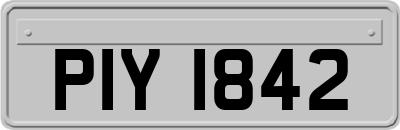 PIY 1842